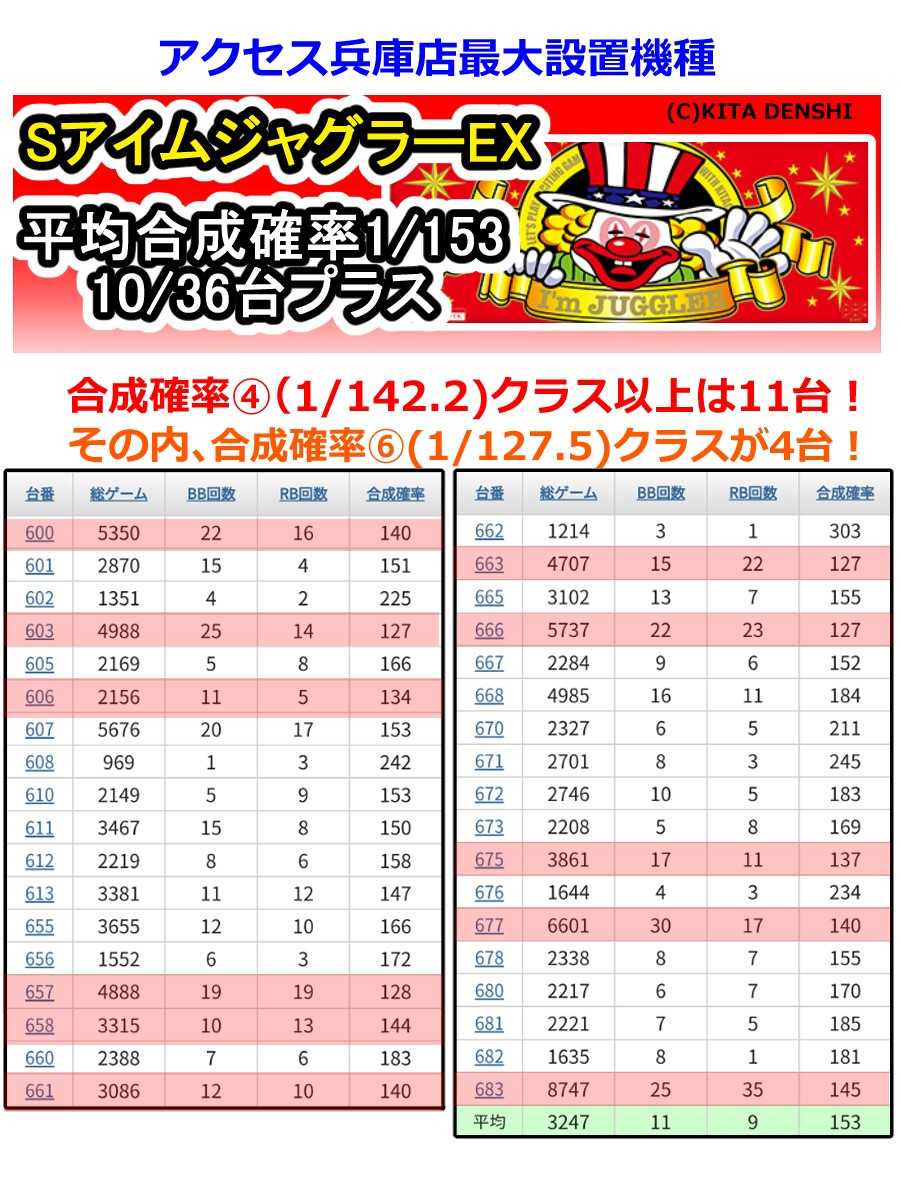 アクセス兵庫店最大設置機種

(C)KITA DENSHI

SアイムジャグラーEX

平均合成確率1/153
10/36台プラス

I'm JUGGLER

合成確率④(1/142.2)クラス以上は11台！
その内、合成確率⑥(1/127.5)クラスが4台！

| 台番 | 総ゲーム | BB回数 | RB回数 | 合成確率 |
|---|---|---|---|---|
| 600 | 5350 | 22 | 16 | 140 |
| 601 | 2870 | 15 | 4 | 151 |
| 602 | 1351 | 4 | 2 | 225 |
| 603 | 4988 | 25 | 14 | 127 |
| 605 | 2169 | 5 | 8 | 166 |
| 606 | 2156 | 11 | 5 | 134 |
| 607 | 5676 | 20 | 17 | 153 |
| 608 | 969 | 1 | 3 | 242 |
| 610 | 2149 | 5 | 9 | 153 |
| 611 | 3467 | 15 | 8 | 150 |
| 612 | 2219 | 8 | 6 | 158 |
| 613 | 3381 | 11 | 12 | 147 |
| 655 | 3655 | 12 | 10 | 166 |
| 656 | 1552 | 6 | 3 | 172 |
| 657 | 4888 | 19 | 19 | 128 |
| 658 | 3315 | 10 | 13 | 144 |
| 660 | 2388 | 7 | 6 | 183 |
| 661 | 3086 | 12 | 10 | 140 |

| 台番 | 総ゲーム | BB回数 | RB回数 | 合成確率 |
|---|---|---|---|---|
| 662 | 1214 | 3 | 1 | 303 |
| 663 | 4707 | 15 | 22 | 127 |
| 665 | 3102 | 13 | 7 | 155 |
| 666 | 5737 | 22 | 23 | 127 |
| 667 | 2284 | 9 | 6 | 152 |
| 668 | 4985 | 16 | 11 | 184 |
| 670 | 2327 | 6 | 5 | 211 |
| 671 | 2701 | 8 | 3 | 245 |
| 672 | 2746 | 10 | 5 | 183 |
| 673 | 2208 | 5 | 8 | 169 |
| 675 | 3861 | 17 | 11 | 137 |
| 676 | 1644 | 4 | 3 | 234 |
| 677 | 6601 | 30 | 17 | 140 |
| 678 | 2338 | 8 | 7 | 155 |
| 680 | 2217 | 6 | 7 | 170 |
| 681 | 2221 | 7 | 5 | 185 |
| 682 | 1635 | 8 | 1 | 181 |
| 683 | 8747 | 25 | 35 | 145 |
| 平均 | 3247 | 11 | 9 | 153 |